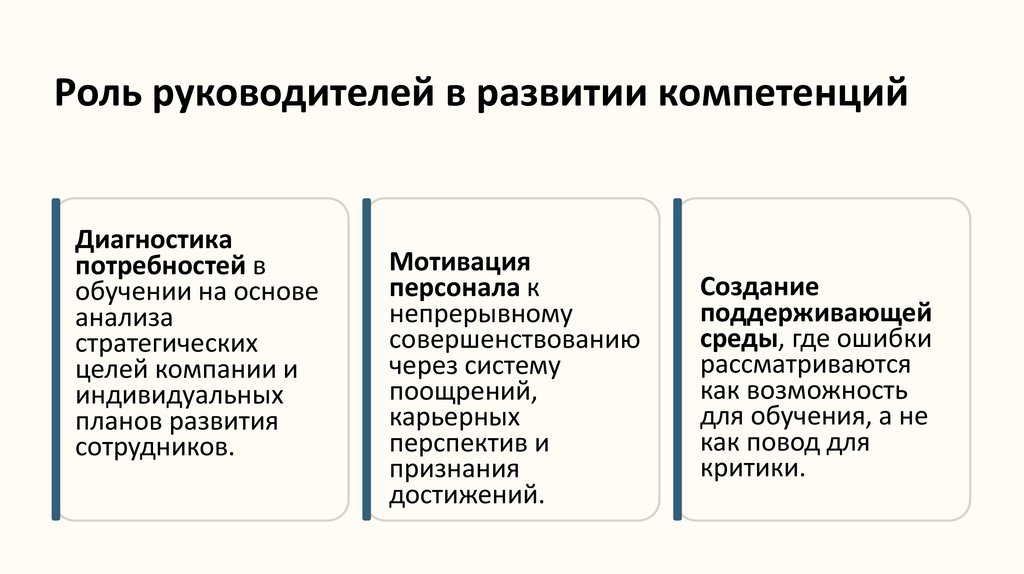 Роль руководителей в развитии компетенций

Диагностика потребностей в обучении на основе анализа стратегических целей компании и индивидуальных планов развития сотрудников.

Мотивация персонала к непрерывному совершенствованию через систему поощрений, карьерных перспектив и признания достижений.

Создание поддерживающей среды, где ошибки рассматриваются как возможность для обучения, а не как повод для критики.